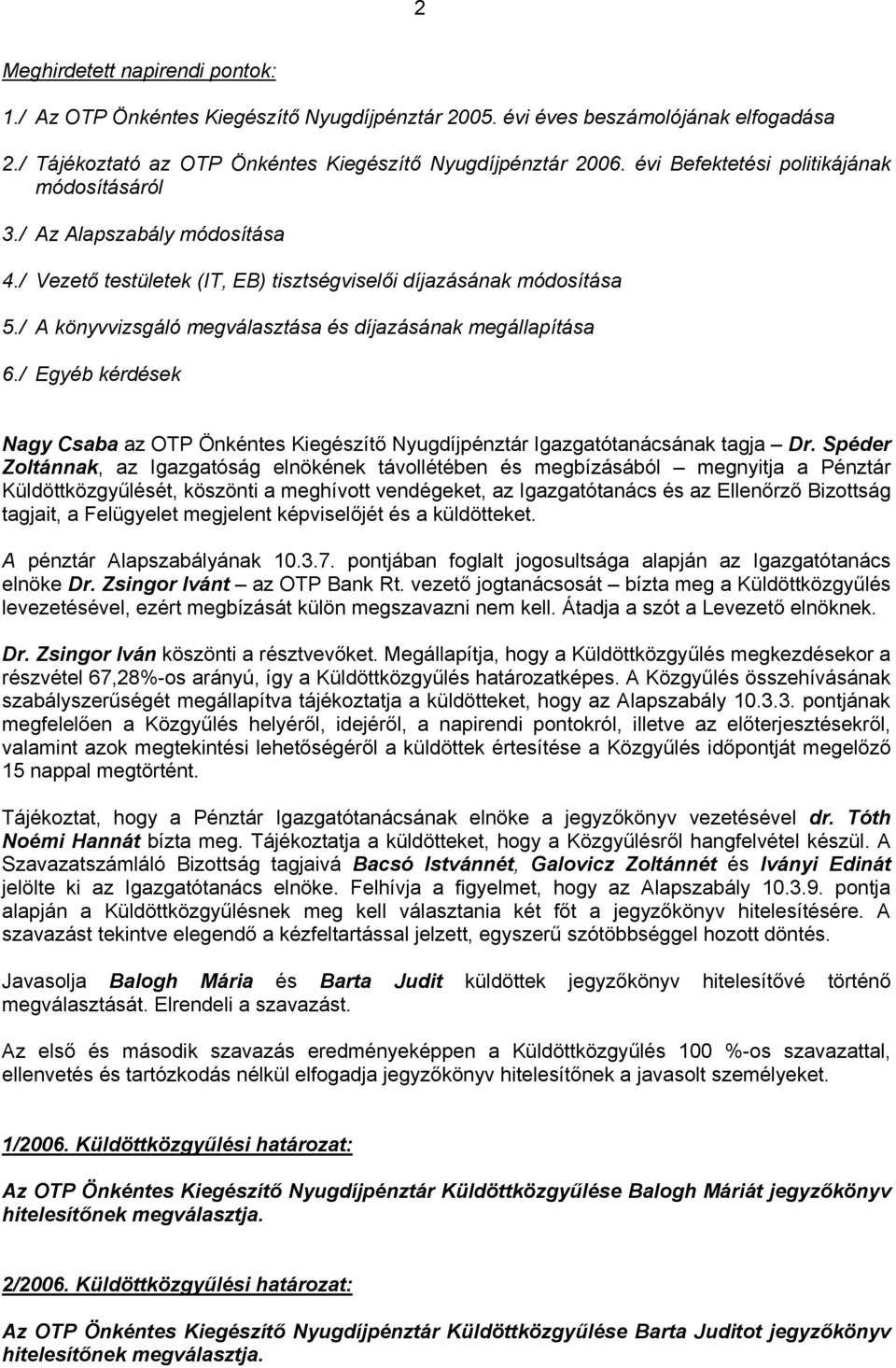 2

Meghirdetett napirendi pontok:

1./ Az OTP Önkéntes Kiegészítő Nyugdíjpénztár 2005. évi éves beszámolójának elfogadása

2./ Tájékoztató az OTP Önkéntes Kiegészítő Nyugdíjpénztár 2006. évi Befektetési politikájának módosításáról

3./ Az Alapszabály módosítása

4./ Vezető testületek (IT, EB) tisztségviselői díjazásának módosítása

5./ A könyvvizsgáló megválasztása és díjazásának megállapítása

6./ Egyéb kérdések

Nagy Csaba az OTP Önkéntes Kiegészítő Nyugdíjpénztár Igazgatótanácsának tagja – Dr. Spéder Zoltánnak, az Igazgatóság elnökének távollétében és megbízásából – megnyitja a Pénztár Küldöttközgyűlését, köszönti a meghívott vendégeket, az Igazgatótanács és az Ellenőrző Bizottság tagjait, a Felügyelet megjelent képviselőjét és a küldötteket.

A pénztár Alapszabályának 10.3.7. pontjában foglalt jogosultsága alapján az Igazgatótanács elnöke Dr. Zsingor Ivánt – az OTP Bank Rt. vezető jogtanácsosát – bízta meg a Küldöttközgyűlés levezetésével, ezért megbízását külön megszavazni nem kell. Átadja a szót a Levezető elnöknek.

Dr. Zsingor Iván köszönti a résztvevőket. Megállapítja, hogy a Küldöttközgyűlés megkezdésekor a részvétel 67,28%-os arányú, így a Küldöttközgyűlés határozatképes. A Közgyűlés összehívásának szabályszerűségét megállapítva tájékoztatja a küldötteket, hogy az Alapszabály 10.3.3. pontjának megfelelően a Közgyűlés helyéről, idejéről, a napirendi pontokról, illetve az előterjesztésekről, valamint azok megtekintési lehetőségéről a küldöttek értesítése a Közgyűlés időpontját megelőző 15 nappal megtörtént.

Tájékoztat, hogy a Pénztár Igazgatótanácsának elnöke a jegyzőkönyv vezetésével dr. Tóth Noémi Hannát bízta meg. Tájékoztatja a küldötteket, hogy a Közgyűlésről hangfelvétel készül. A Szavazatszámláló Bizottság tagjaivá Bacsó Istvánnét, Galovicz Zoltánnét és Iványi Edinát jelölte ki az Igazgatótanács elnöke. Felhívja a figyelmet, hogy az Alapszabály 10.3.9. pontja alapján a Küldöttközgyűlésnek meg kell választania két főt a jegyzőkönyv hitelesítésére. A szavazást tekintve elegendő a kézfeltartással jelzett, egyszerű szótöbbséggel hozott döntés.

Javasolja Balogh Mária és Barta Judit küldöttek jegyzőkönyv hitelesítővé történő megválasztását. Elrendeli a szavazást.

Az első és második szavazás eredményeképpen a Küldöttközgyűlés 100 %-os szavazattal, ellenvetés és tartózkodás nélkül elfogadja jegyzőkönyv hitelesítőnek a javasolt személyeket.

1/2006. Küldöttközgyűlési határozat:

Az OTP Önkéntes Kiegészítő Nyugdíjpénztár Küldöttközgyűlése Balogh Máriát jegyzőkönyv hitelesítőnek megválasztja.

2/2006. Küldöttközgyűlési határozat:

Az OTP Önkéntes Kiegészítő Nyugdíjpénztár Küldöttközgyűlése Barta Juditot jegyzőkönyv hitelesítőnek megválasztja.